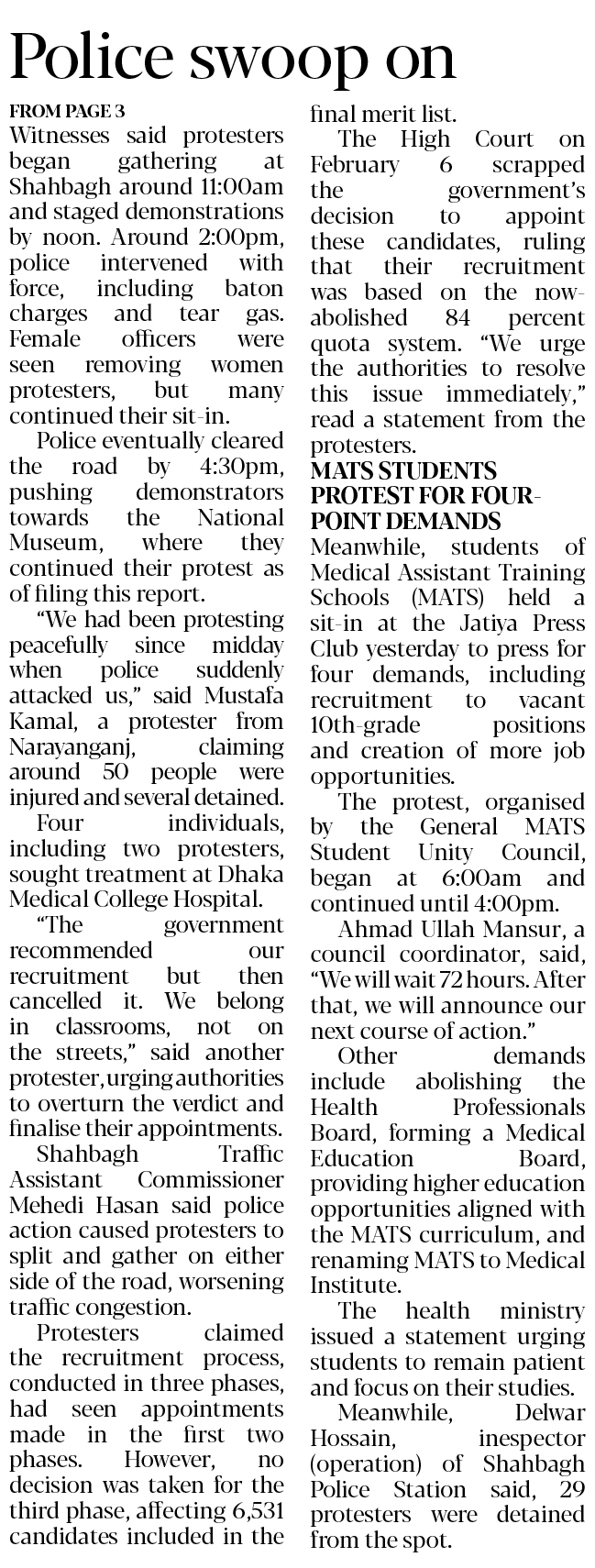 Police swoop on

FROM PAGE 3

Witnesses said protesters began gathering at Shahbagh around 11:00am and staged demonstrations by noon. Around 2:00pm, police intervened with force, including baton charges and tear gas. Female officers were seen removing women protesters, but many continued their sit-in.

Police eventually cleared the road by 4:30pm, pushing demonstrators towards the National Museum, where they continued their protest as of filing this report.

"We had been protesting peacefully since midday when police suddenly attacked us," said Mustafa Kamal, a protester from Narayanganj, claiming around 50 people were injured and several detained.

Four individuals, including two protesters, sought treatment at Dhaka Medical College Hospital.

"The government recommended our recruitment but then cancelled it. We belong in classrooms, not on the streets," said another protester, urging authorities to overturn the verdict and finalise their appointments.

Shahbagh Traffic Assistant Commissioner Mehedi Hasan said police action caused protesters to split and gather on either side of the road, worsening traffic congestion.

Protesters claimed the recruitment process, conducted in three phases, had seen appointments made in the first two phases. However, no decision was taken for the third phase, affecting 6,531 candidates included in the final merit list.

The High Court on February 6 scrapped the government's decision to appoint these candidates, ruling that their recruitment was based on the now-abolished 84 percent quota system. "We urge the authorities to resolve this issue immediately," read a statement from the protesters.

MATS STUDENTS PROTEST FOR FOUR-POINT DEMANDS

Meanwhile, students of Medical Assistant Training Schools (MATS) held a sit-in at the Jatiya Press Club yesterday to press for four demands, including recruitment to vacant 10th-grade positions and creation of more job opportunities.

The protest, organised by the General MATS Student Unity Council, began at 6:00am and continued until 4:00pm.

Ahmad Ullah Mansur, a council coordinator, said, "We will wait 72 hours. After that, we will announce our next course of action."

Other demands include abolishing the Health Professionals Board, forming a Medical Education Board, providing higher education opportunities aligned with the MATS curriculum, and renaming MATS to Medical Institute.

The health ministry issued a statement urging students to remain patient and focus on their studies.

Meanwhile, Delwar Hossain, inespector (operation) of Shahbagh Police Station said, 29 protesters were detained from the spot.